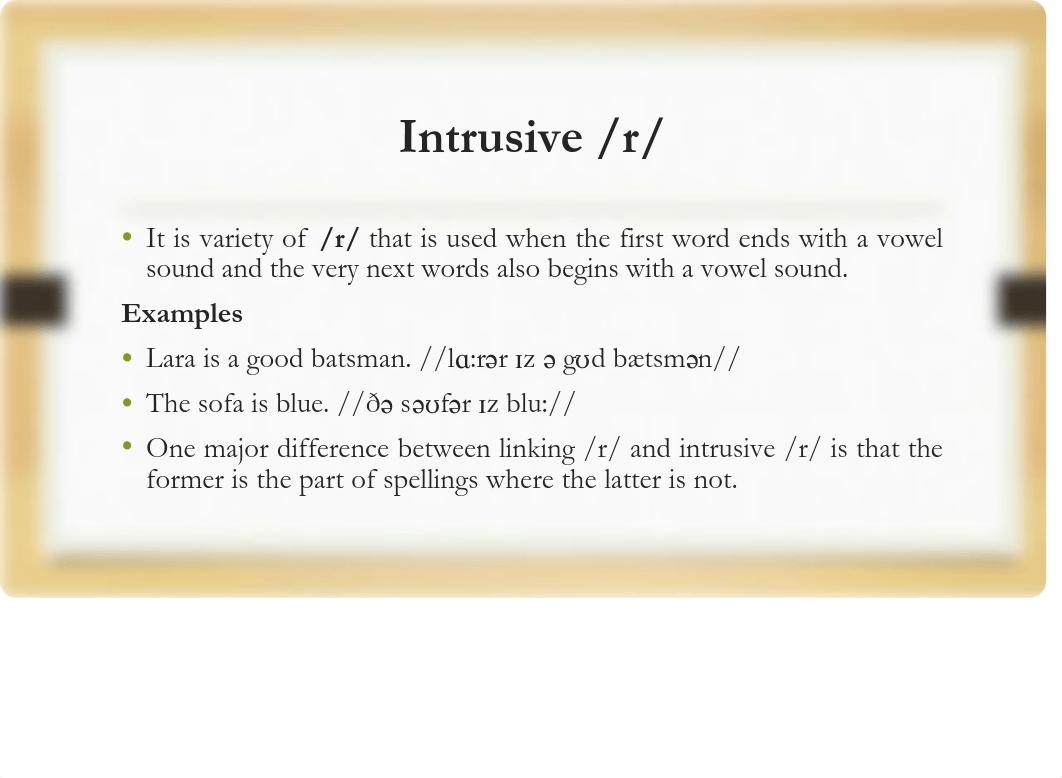 Intrusive /r/

• It is variety of /r/ that is used when the first word ends with a vowel sound and the very next words also begins with a vowel sound.

Examples

• Lara is a good batsman. //lɑːrər ɪz ə gʊd bætsmən//

• The sofa is blue. //ðə səʊfər ɪz bluː//

• One major difference between linking /r/ and intrusive /r/ is that the former is the part of spellings where the latter is not.